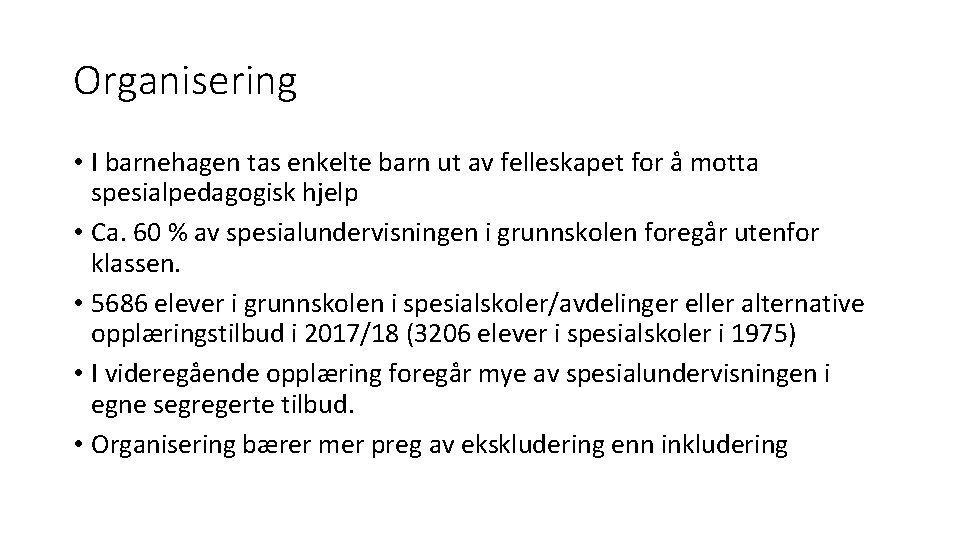 Organisering

• I barnehagen tas enkelte barn ut av felleskapet for å motta spesialpedagogisk hjelp

• Ca. 60 % av spesialundervisningen i grunnskolen foregår utenfor klassen.

• 5686 elever i grunnskolen i spesialskoler/avdelinger eller alternative opplæringstilbud i 2017/18 (3206 elever i spesialskoler i 1975)

• I videregående opplæring foregår mye av spesialundervisningen i egne segregerte tilbud.

• Organisering bærer mer preg av ekskludering enn inkludering